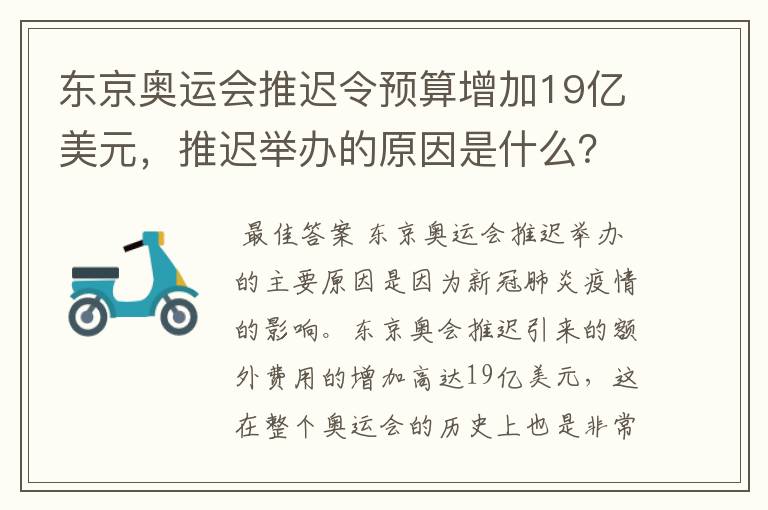 东京奥运会推迟令预算增加19亿美元，推迟举办的原因是什么？

最佳答案 东京奥运会推迟举办的主要原因是因为新冠肺炎疫情的影响。东京奥会推迟引来的额外费用的增加高达19亿美元，这在整个奥运会的历史上也是非常